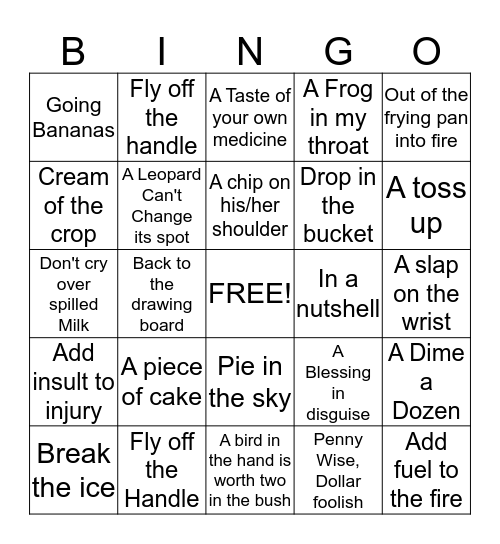 | B | I | N | G | O |
|---|---|---|---|---|
| Going Bananas | Fly off the handle | A Taste of your own medicine | A Frog in my throat | Out of the frying pan into fire |
| Cream of the crop | A Leopard Can't Change its spot | A chip on his/her shoulder | Drop in the bucket | A toss up |
| Don't cry over spilled Milk | Back to the drawing board | FREE! | In a nutshell | A slap on the wrist |
| Add insult to injury | A piece of cake | Pie in the sky | A Blessing in disguise | A Dime a Dozen |
| Break the ice | Fly off the Handle | A bird in the hand is worth two in the bush | Penny Wise, Dollar foolish | Add fuel to the fire |